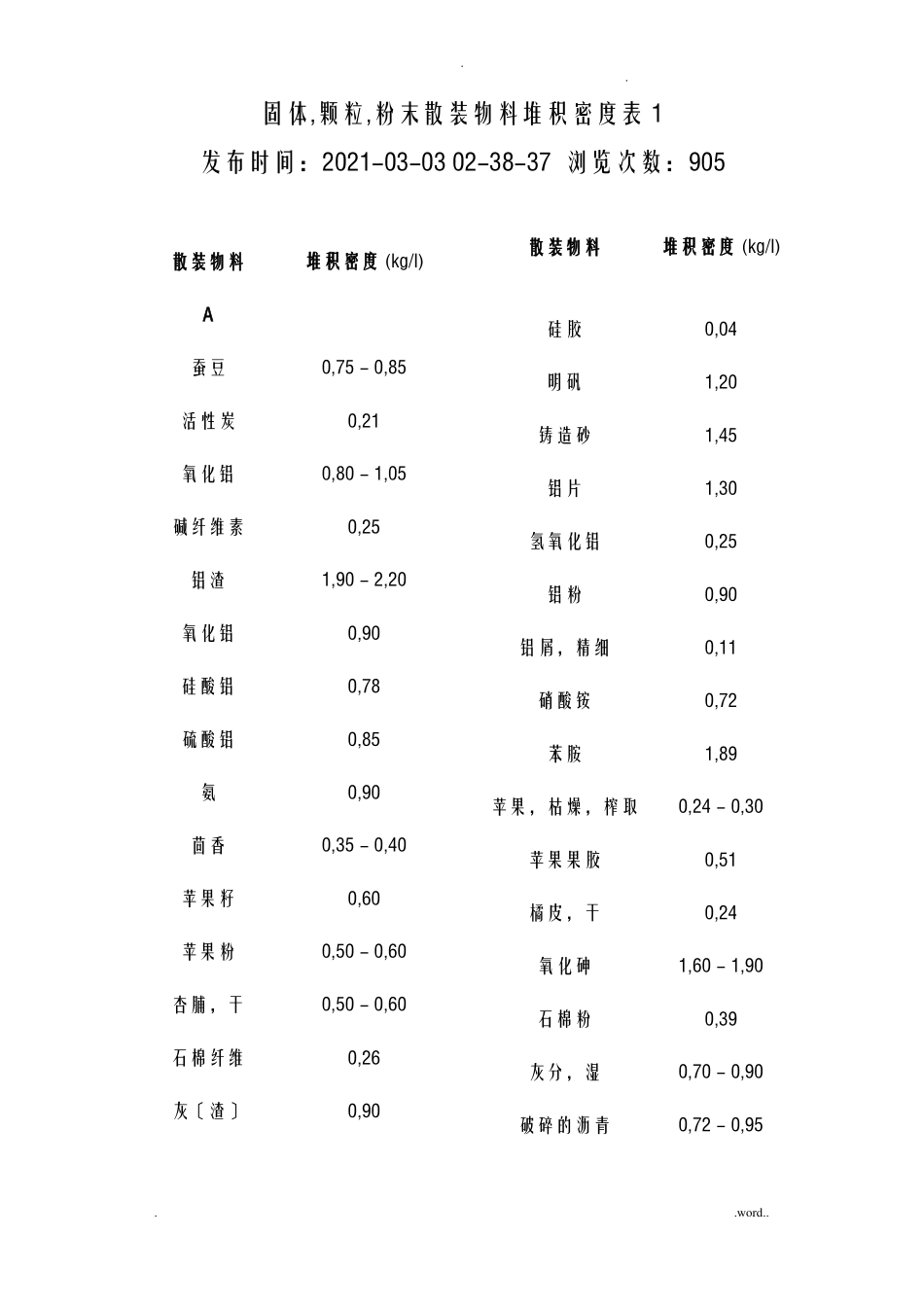 .

.

固体,颗粒,粉末散装物料堆积密度表 1

发布时间：2021-03-03 02-38-37 浏览次数：905

| 散装物料 | 堆积密度 (kg/l) |
|---|---|
| A | |
| 蚕豆 | 0,75 – 0,85 |
| 活性炭 | 0,21 |
| 氧化铝 | 0,80 – 1,05 |
| 碱纤维素 | 0,25 |
| 铝渣 | 1,90 – 2,20 |
| 氧化铝 | 0,90 |
| 硅酸铝 | 0,78 |
| 硫酸铝 | 0,85 |
| 氨 | 0,90 |
| 茴香 | 0,35 – 0,40 |
| 苹果籽 | 0,60 |
| 苹果粉 | 0,50 – 0,60 |
| 杏脯，干 | 0,50 – 0,60 |
| 石棉纤维 | 0,26 |
| 灰〔渣〕 | 0,90 |

| 散装物料 | 堆积密度 (kg/l) |
|---|---|
| 硅胶 | 0,04 |
| 明矾 | 1,20 |
| 铸造砂 | 1,45 |
| 铝片 | 1,30 |
| 氢氧化铝 | 0,25 |
| 铝粉 | 0,90 |
| 铝屑，精细 | 0,11 |
| 硝酸铵 | 0,72 |
| 苯胺 | 1,89 |
| 苹果，枯燥，榨取 | 0,24 – 0,30 |
| 苹果果胶 | 0,51 |
| 橘皮，干 | 0,24 |
| 氧化砷 | 1,60 – 1,90 |
| 石棉粉 | 0,39 |
| 灰分，湿 | 0,70 – 0,90 |
| 破碎的沥青 | 0,72 – 0,95 |

. .word..